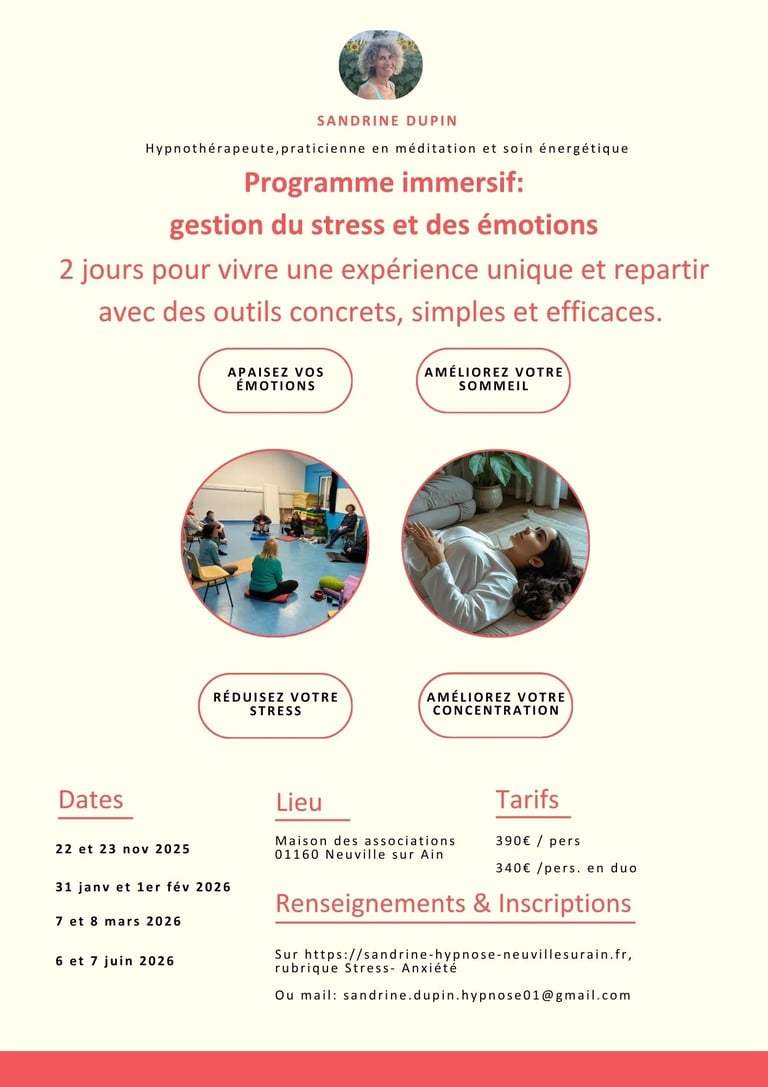 SANDRINE DUPIN

Hypnothérapeute,praticienne en méditation et soin énergétique

Programme immersif:
gestion du stress et des émotions

2 jours pour vivre une expérience unique et repartir avec des outils concrets, simples et efficaces.

APAISEZ VOS ÉMOTIONS

AMÉLIOREZ VOTRE SOMMEIL

RÉDUISEZ VOTRE STRESS

AMÉLIOREZ VOTRE CONCENTRATION

Dates

22 et 23 nov 2025

31 janv et 1er fév 2026

7 et 8 mars 2026

6 et 7 juin 2026

Lieu

Maison des associations
01160 Neuville sur Ain

Tarifs

390€ / pers

340€ /pers. en duo

Renseignements & Inscriptions

Sur https://sandrine-hypnose-neuvillesurain.fr, rubrique Stress- Anxiété

Ou mail: sandrine.dupin.hypnose01@gmail.com